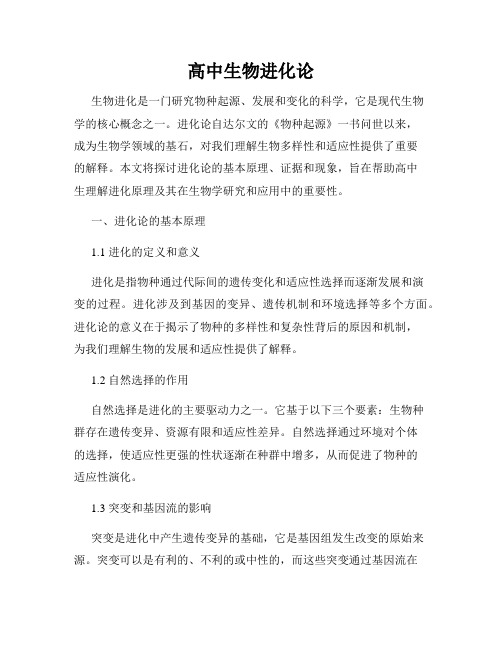 高中生物进化论

生物进化是一门研究物种起源、发展和变化的科学，它是现代生物学的核心概念之一。进化论自达尔文的《物种起源》一书问世以来，成为生物学领域的基石，对我们理解生物多样性和适应性提供了重要的解释。本文将探讨进化论的基本原理、证据和现象，旨在帮助高中生理解进化原理及其在生物学研究和应用中的重要性。

一、进化论的基本原理

1.1 进化的定义和意义

进化是指物种通过代际间的遗传变化和适应性选择而逐渐发展和演变的过程。进化涉及到基因的变异、遗传机制和环境选择等多个方面。进化论的意义在于揭示了物种的多样性和复杂性背后的原因和机制，为我们理解生物的发展和适应性提供了解释。

1.2 自然选择的作用

自然选择是进化的主要驱动力之一。它基于以下三个要素：生物种群存在遗传变异、资源有限和适应性差异。自然选择通过环境对个体的选择，使适应性更强的性状逐渐在种群中增多，从而促进了物种的适应性演化。

1.3 突变和基因流的影响

突变是进化中产生遗传变异的基础，它是基因组发生改变的原始来源。突变可以是有利的、不利的或中性的，而这些突变通过基因流在